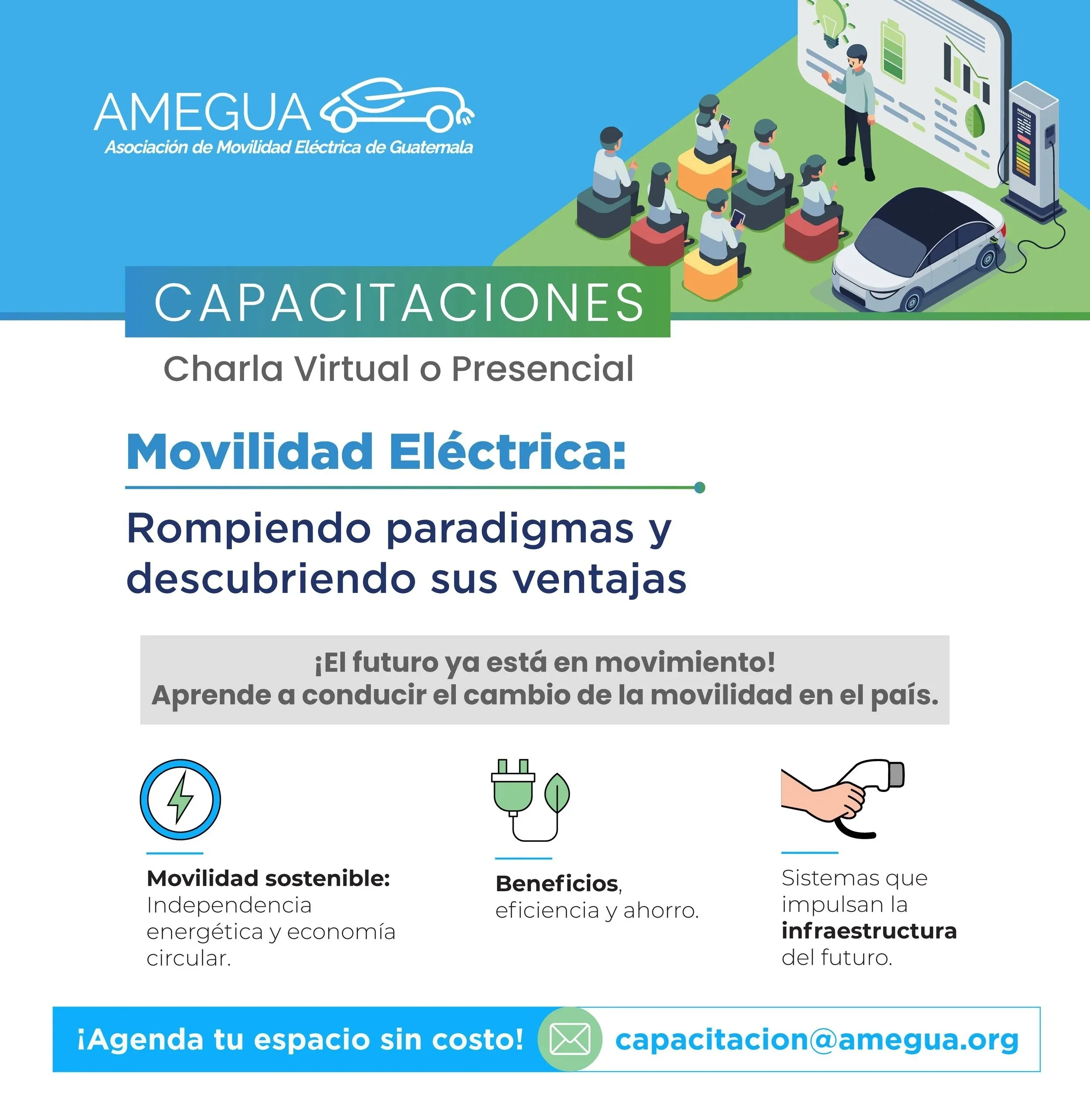 AMEGUA
Asociación de Movilidad Eléctrica de Guatemala

CAPACITACIONES

Charla Virtual o Presencial

Movilidad Eléctrica:

Rompiendo paradigmas y descubriendo sus ventajas

¡El futuro ya está en movimiento!
Aprende a conducir el cambio de la movilidad en el país.

Movilidad sostenible: Independencia energética y economía circular.

Beneficios, eficiencia y ahorro.

Sistemas que impulsan la infraestructura del futuro.

¡Agenda tu espacio sin costo!

capacitacion@amegua.org